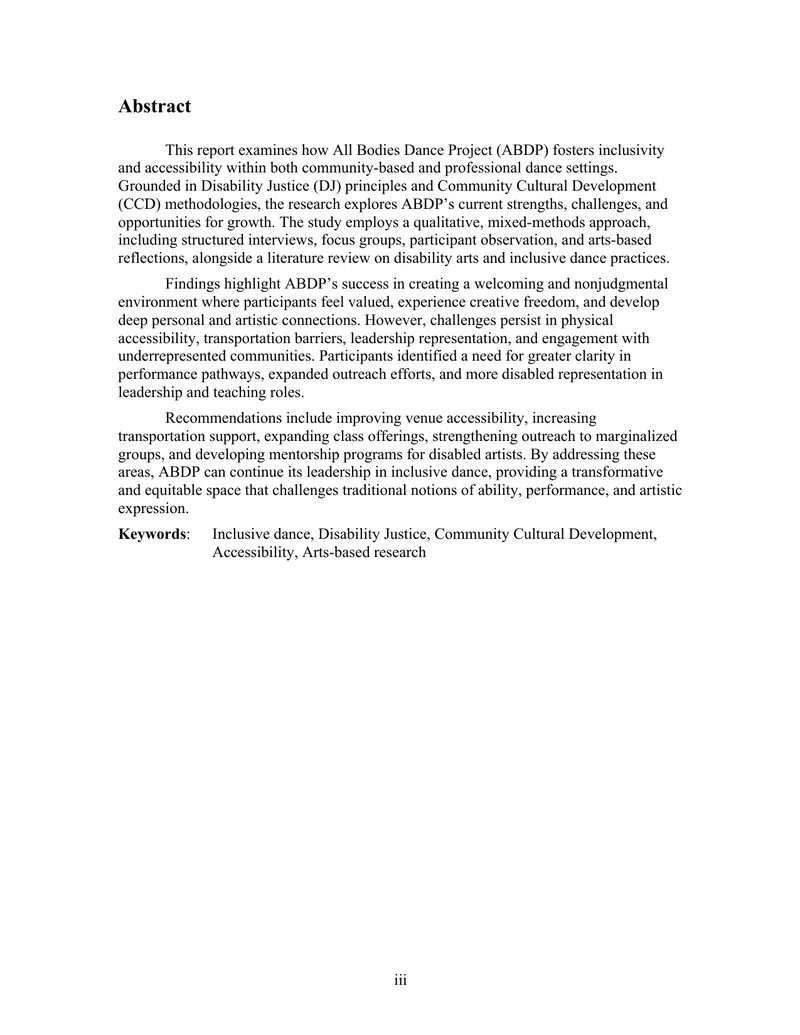 Abstract

This report examines how All Bodies Dance Project (ABDP) fosters inclusivity and accessibility within both community-based and professional dance settings. Grounded in Disability Justice (DJ) principles and Community Cultural Development (CCD) methodologies, the research explores ABDP's current strengths, challenges, and opportunities for growth. The study employs a qualitative, mixed-methods approach, including structured interviews, focus groups, participant observation, and arts-based reflections, alongside a literature review on disability arts and inclusive dance practices.

Findings highlight ABDP's success in creating a welcoming and nonjudgmental environment where participants feel valued, experience creative freedom, and develop deep personal and artistic connections. However, challenges persist in physical accessibility, transportation barriers, leadership representation, and engagement with underrepresented communities. Participants identified a need for greater clarity in performance pathways, expanded outreach efforts, and more disabled representation in leadership and teaching roles.

Recommendations include improving venue accessibility, increasing transportation support, expanding class offerings, strengthening outreach to marginalized groups, and developing mentorship programs for disabled artists. By addressing these areas, ABDP can continue its leadership in inclusive dance, providing a transformative and equitable space that challenges traditional notions of ability, performance, and artistic expression.

Keywords: Inclusive dance, Disability Justice, Community Cultural Development, Accessibility, Arts-based research

iii